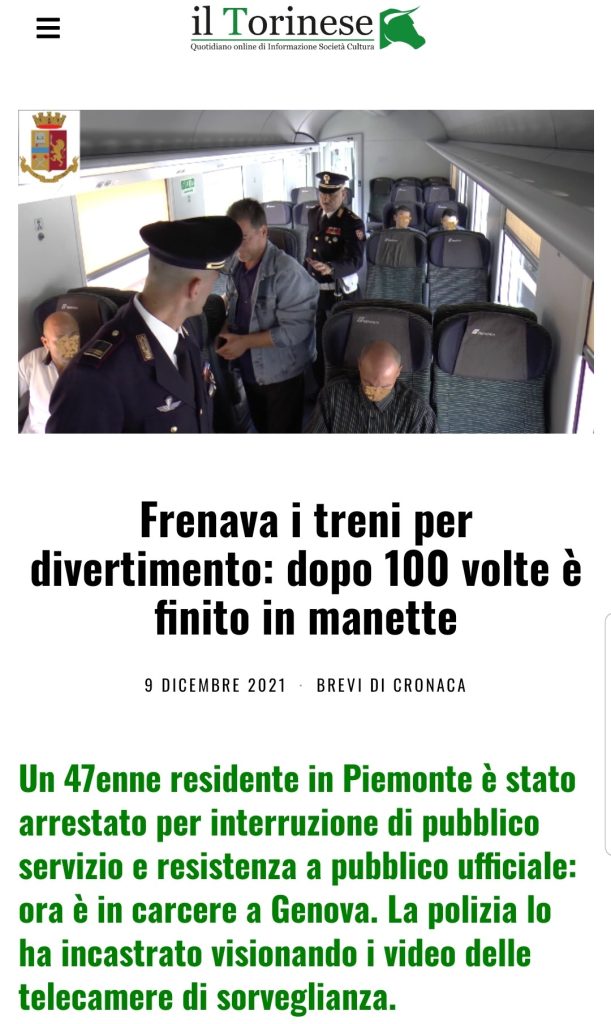 il Torinese
Quotidiano online di Informazione Società Cultura

Frenava i treni per divertimento: dopo 100 volte è finito in manette

9 DICEMBRE 2021 · BREVI DI CRONACA

Un 47enne residente in Piemonte è stato arrestato per interruzione di pubblico servizio e resistenza a pubblico ufficiale: ora è in carcere a Genova. La polizia lo ha incastrato visionando i video delle telecamere di sorveglianza.